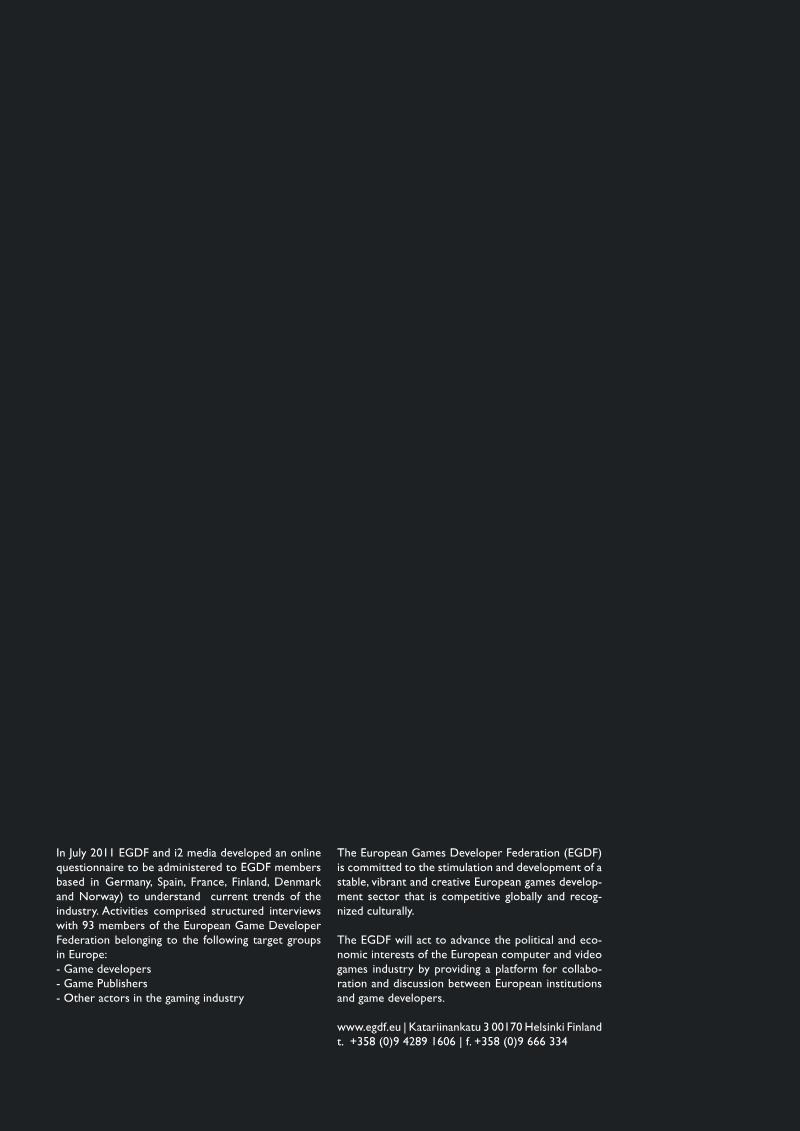 In July 2011 EGDF and i2 media developed an online questionnaire to be administered to EGDF members based in Germany, Spain, France, Finland, Denmark and Norway) to understand current trends of the industry. Activities comprised structured interviews with 93 members of the European Game Developer Federation belonging to the following target groups in Europe:
- Game developers
- Game Publishers
- Other actors in the gaming industry

The European Games Developer Federation (EGDF) is committed to the stimulation and development of a stable, vibrant and creative European games development sector that is competitive globally and recognized culturally.

The EGDF will act to advance the political and economic interests of the European computer and video games industry by providing a platform for collaboration and discussion between European institutions and game developers.

www.egdf.eu | Katariinankatu 3 00170 Helsinki Finland
t. +358 (0)9 4289 1606 | f. +358 (0)9 666 334